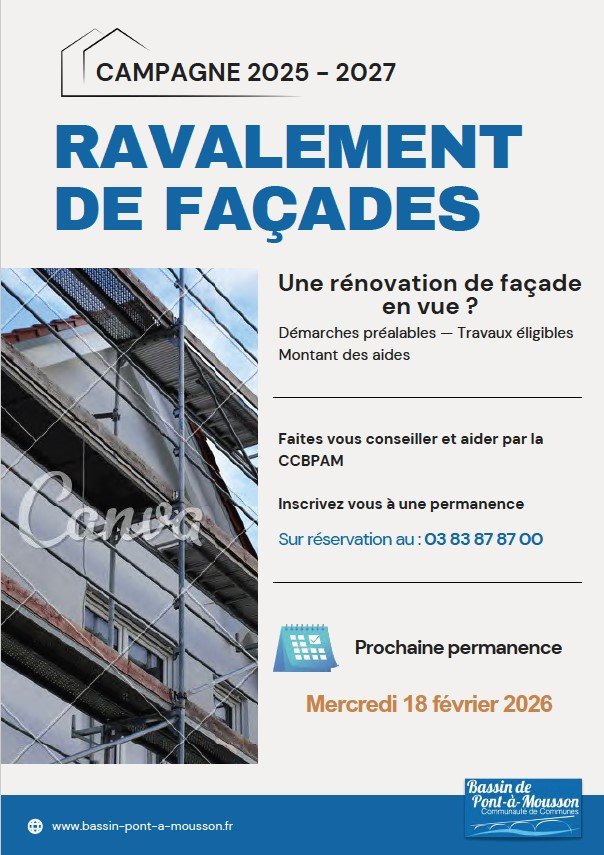 CAMPAGNE 2025 - 2027

RAVALEMENT DE FAÇADES

Canva

Une rénovation de façade en vue ?

Démarches préalables — Travaux éligibles
Montant des aides

Faites vous conseiller et aider par la CCBPAM

Inscrivez vous à une permanence

Sur réservation au : 03 83 87 87 00

Prochaine permanence

Mercredi 18 février 2026

www.bassin-pont-a-mousson.fr

Bassin de Pont-à-Mousson
Communauté de Communes